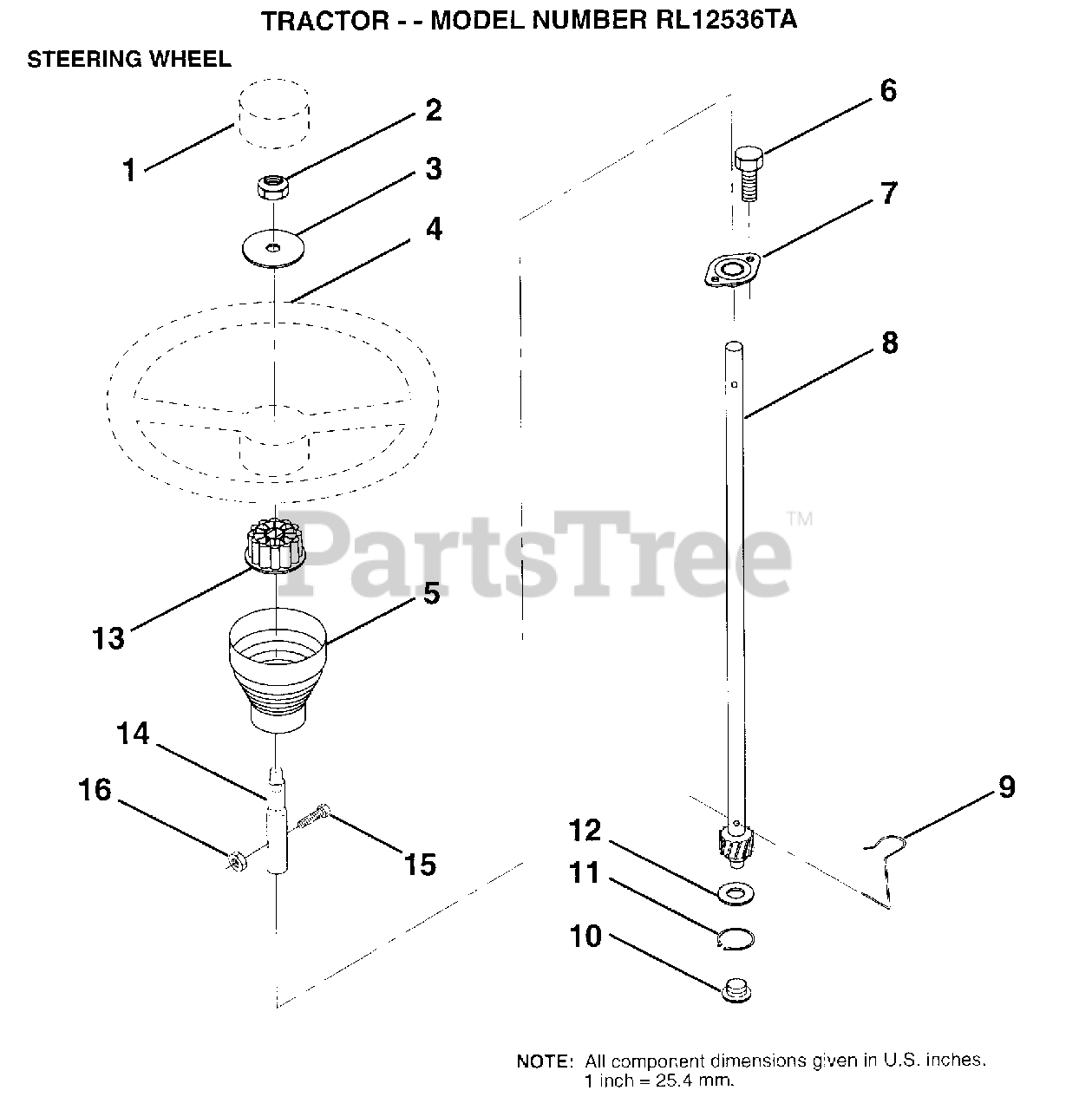 TRACTOR - - MODEL NUMBER RL12536TA

STEERING WHEEL

1
2
3
4
6
7
8
PartsTree™
13
5
14
16
15
9
12
11
10

NOTE: All component dimensions given in U.S. inches. 1 inch = 25.4 mm.